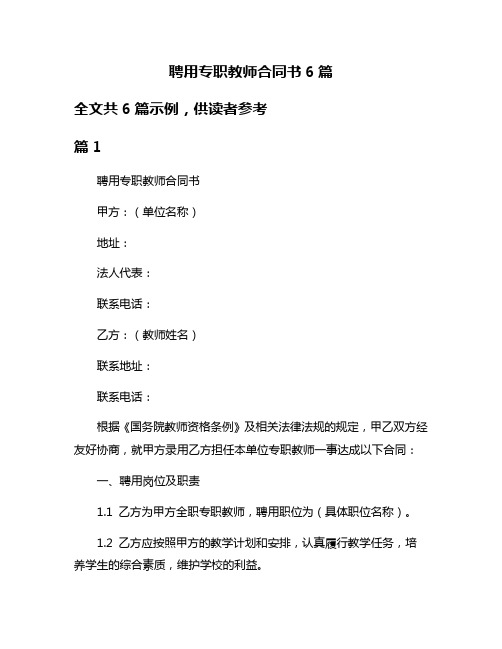 聘用专职教师合同书 6 篇

全文共 6 篇示例，供读者参考

篇 1

聘用专职教师合同书

甲方：（单位名称）

地址：

法人代表：

联系电话：

乙方：（教师姓名）

联系地址：

联系电话：

根据《国务院教师资格条例》及相关法律法规的规定，甲乙双方经友好协商，就甲方录用乙方担任本单位专职教师一事达成以下合同：

一、聘用岗位及职责

1.1 乙方为甲方全职专职教师，聘用职位为（具体职位名称）。

1.2 乙方应按照甲方的教学计划和安排，认真履行教学任务，培养学生的综合素质，维护学校的利益。